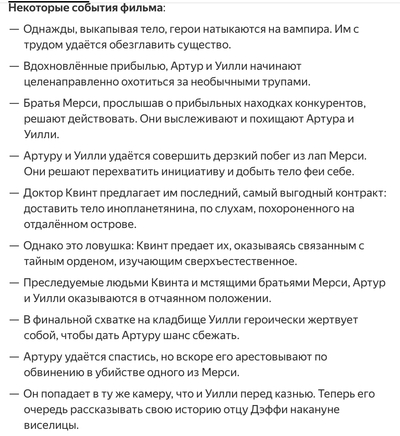 **Некоторые события фильма**:

— Однажды, выкапывая тело, герои натыкаются на вампира. Им с трудом удаётся обезглавить существо.

— Вдохновлённые прибылью, Артур и Уилли начинают целенаправленно охотиться за необычными трупами.

— Братья Мерси, прослышав о прибыльных находках конкурентов, решают действовать. Они выслеживают и похищают Артура и Уилли.

— Артуру и Уилли удаётся совершить дерзкий побег из лап Мерси. Они решают перехватить инициативу и добыть тело феи себе.

— Доктор Квинт предлагает им последний, самый выгодный контракт: доставить тело инопланетянина, по слухам, похороненного на отдалённом острове.

— Однако это ловушка: Квинт предает их, оказываясь связанным с тайным орденом, изучающим сверхъестественное.

— Преследуемые людьми Квинта и мстящими братьями Мерси, Артур и Уилли оказываются в отчаянном положении.

— В финальной схватке на кладбище Уилли героически жертвует собой, чтобы дать Артуру шанс сбежать.

— Артуру удаётся спастись, но вскоре его арестовывают по обвинению в убийстве одного из Мерси.

— Он попадает в ту же камеру, что и Уилли перед казнью. Теперь его очередь рассказывать свою историю отцу Дэффи накануне виселицы.